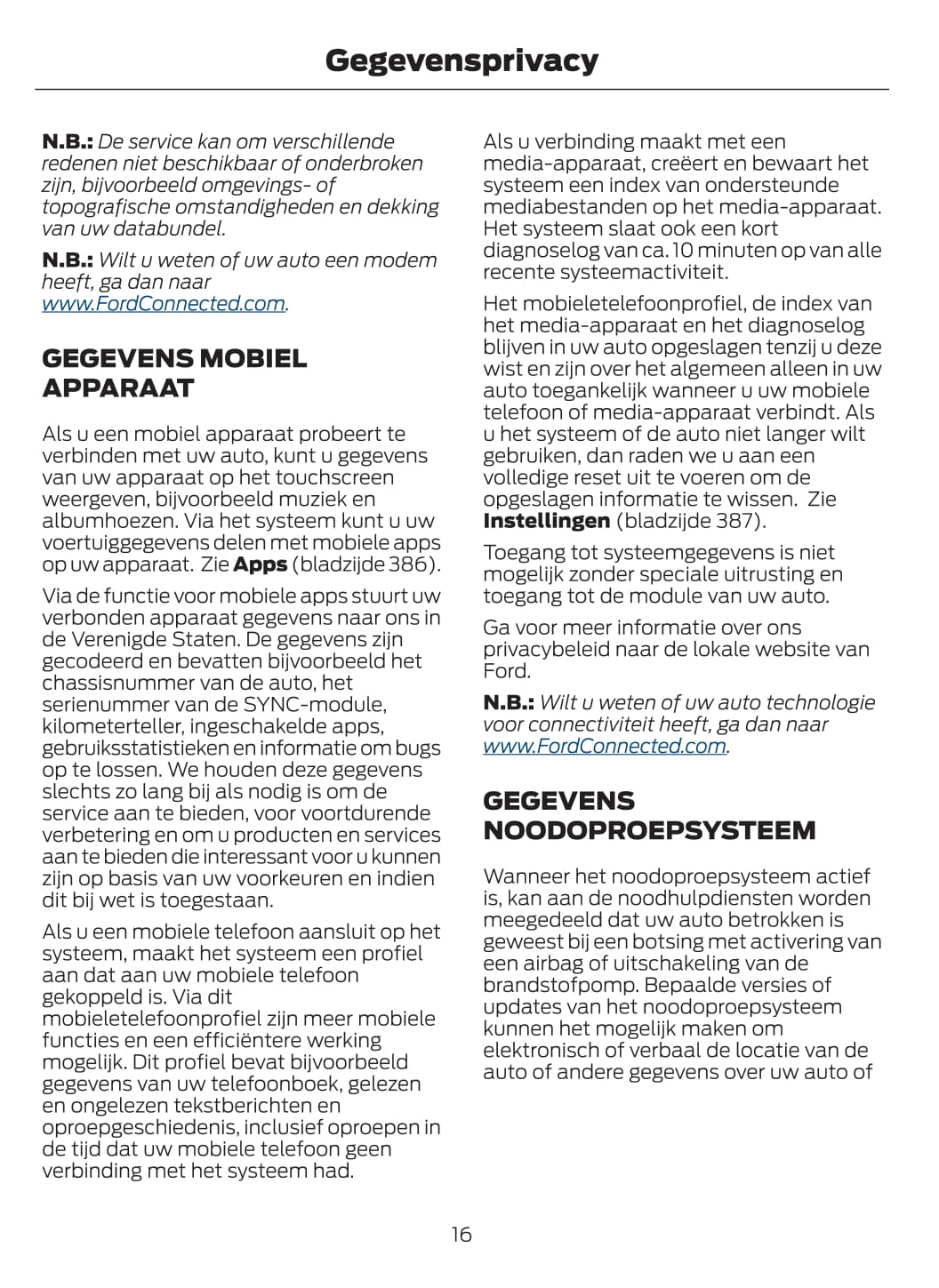 Gegevensprivacy

N.B.: De service kan om verschillende redenen niet beschikbaar of onderbroken zijn, bijvoorbeeld omgevings- of topografische omstandigheden en dekking van uw databundel.

N.B.: Wilt u weten of uw auto een modem heeft, ga dan naar www.FordConnected.com.

GEGEVENS MOBIEL APPARAAT

Als u een mobiel apparaat probeert te verbinden met uw auto, kunt u gegevens van uw apparaat op het touchscreen weergeven, bijvoorbeeld muziek en albumhoezen. Via het systeem kunt u uw voertuiggegevens delen met mobiele apps op uw apparaat. Zie Apps (bladzijde 386).

Via de functie voor mobiele apps stuurt uw verbonden apparaat gegevens naar ons in de Verenigde Staten. De gegevens zijn gecodeerd en bevatten bijvoorbeeld het chassisnummer van de auto, het serienummer van de SYNC-module, kilometerteller, ingeschakelde apps, gebruiksstatistieken en informatie om bugs op te lossen. We houden deze gegevens slechts zo lang bij als nodig is om de service aan te bieden, voor voortdurende verbetering en om u producten en services aan te bieden die interessant voor u kunnen zijn op basis van uw voorkeuren en indien dit bij wet is toegestaan.

Als u een mobiele telefoon aansluit op het systeem, maakt het systeem een profiel aan dat aan uw mobiele telefoon gekoppeld is. Via dit mobieletelefoonprofiel zijn meer mobiele functies en een efficiëntere werking mogelijk. Dit profiel bevat bijvoorbeeld gegevens van uw telefoonboek, gelezen en ongelezen tekstberichten en oproepgeschiedenis, inclusief oproepen in de tijd dat uw mobiele telefoon geen verbinding met het systeem had.

Als u verbinding maakt met een media-apparaat, creëert en bewaart het systeem een index van ondersteunde mediabestanden op het media-apparaat. Het systeem slaat ook een kort diagnoselog van ca. 10 minuten op van alle recente systeemactiviteit.

Het mobieletelefoonprofiel, de index van het media-apparaat en het diagnoselog blijven in uw auto opgeslagen tenzij u deze wist en zijn over het algemeen alleen in uw auto toegankelijk wanneer u uw mobiele telefoon of media-apparaat verbindt. Als u het systeem of de auto niet langer wilt gebruiken, dan raden we u aan een volledige reset uit te voeren om de opgeslagen informatie te wissen. Zie Instellingen (bladzijde 387).

Toegang tot systeemgegevens is niet mogelijk zonder speciale uitrusting en toegang tot de module van uw auto.

Ga voor meer informatie over ons privacybeleid naar de lokale website van Ford.

N.B.: Wilt u weten of uw auto technologie voor connectiviteit heeft, ga dan naar www.FordConnected.com.

GEGEVENS NOODOPROEPSYSTEEM

Wanneer het noodoproepsysteem actief is, kan aan de noodhulpdiensten worden meegedeeld dat uw auto betrokken is geweest bij een botsing met activering van een airbag of uitschakeling van de brandstofpomp. Bepaalde versies of updates van het noodoproepsysteem kunnen het mogelijk maken om elektronisch of verbaal de locatie van de auto of andere gegevens over uw auto of

16